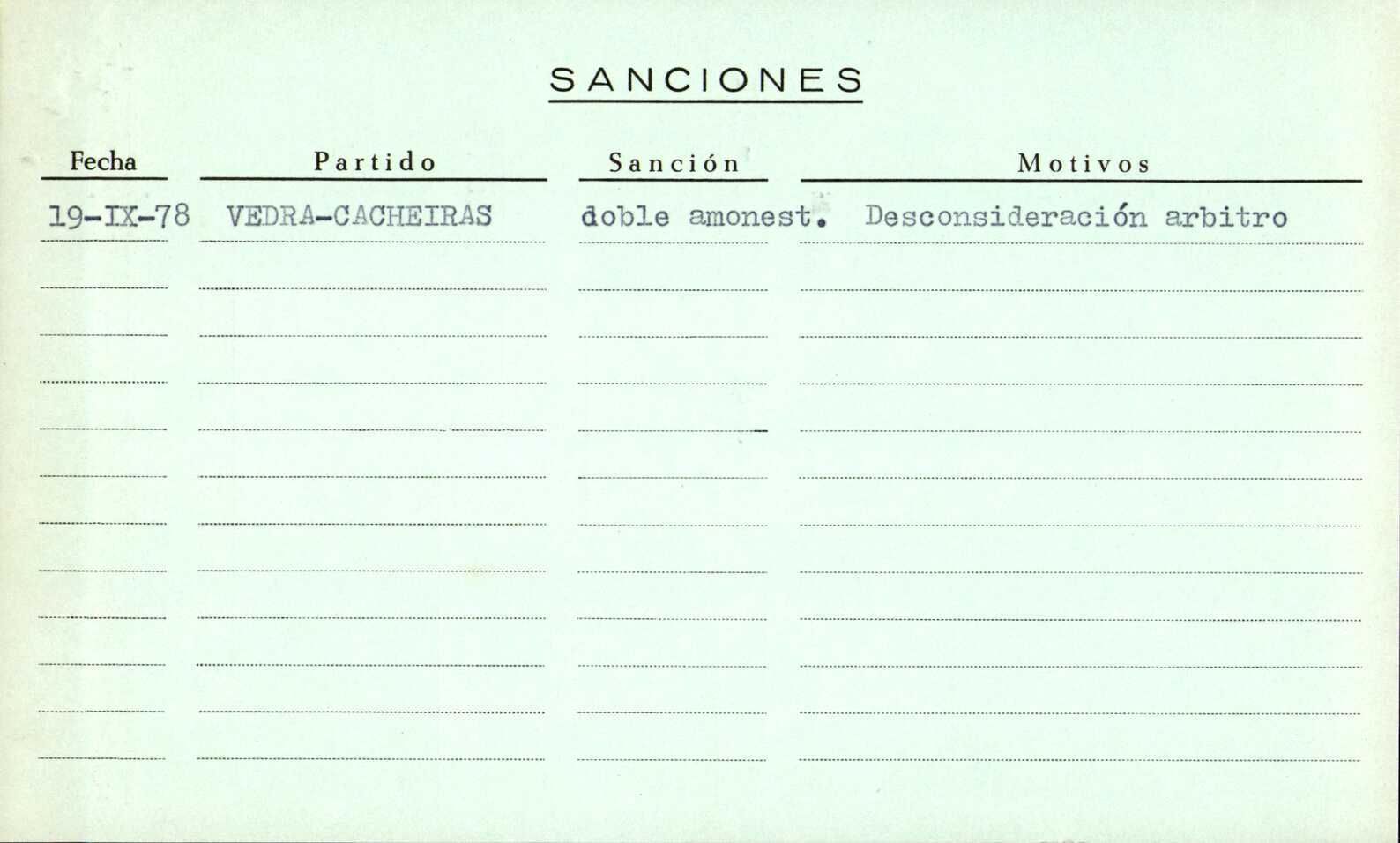 SANCIONES

| Fecha | Partido | Sanción | Motivos |
|---|---|---|---|
| 19-IX-78 | VEDRA-CACHEIRAS | doble amonest. | Desconsideración arbitro |